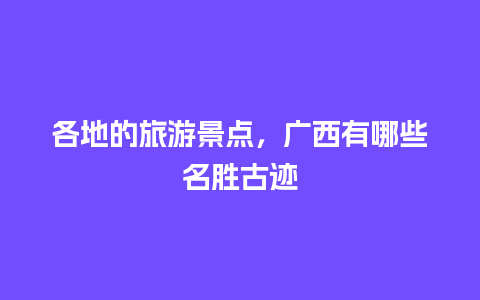 各地的旅游景点，广西有哪些名胜古迹